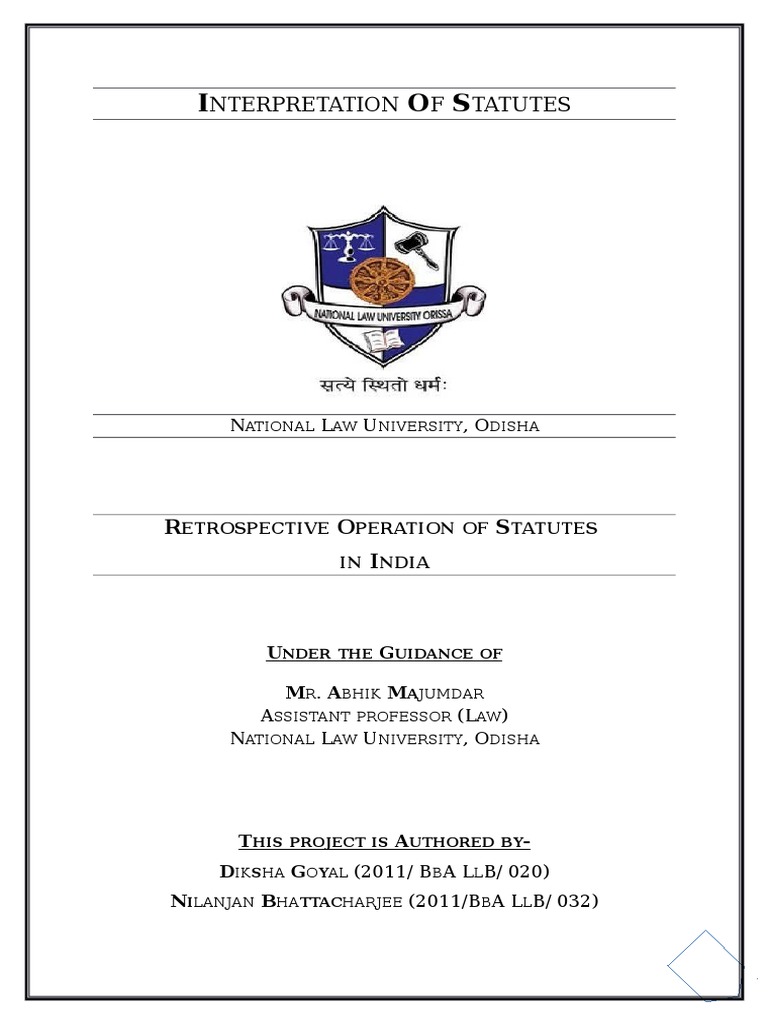 INTERPRETATION OF STATUTES

NATIONAL LAW UNIVERSITY ORISSA

सत्ये स्थितो धर्मः

NATIONAL LAW UNIVERSITY, ODISHA

RETROSPECTIVE OPERATION OF STATUTES IN INDIA

UNDER THE GUIDANCE OF

MR. ABHIK MAJUMDAR
ASSISTANT PROFESSOR (LAW)
NATIONAL LAW UNIVERSITY, ODISHA

THIS PROJECT IS AUTHORED BY-
DIKSHA GOYAL (2011/ BBA LLB/ 020)
NILANJAN BHATTACHARJEE (2011/BBA LLB/ 032)